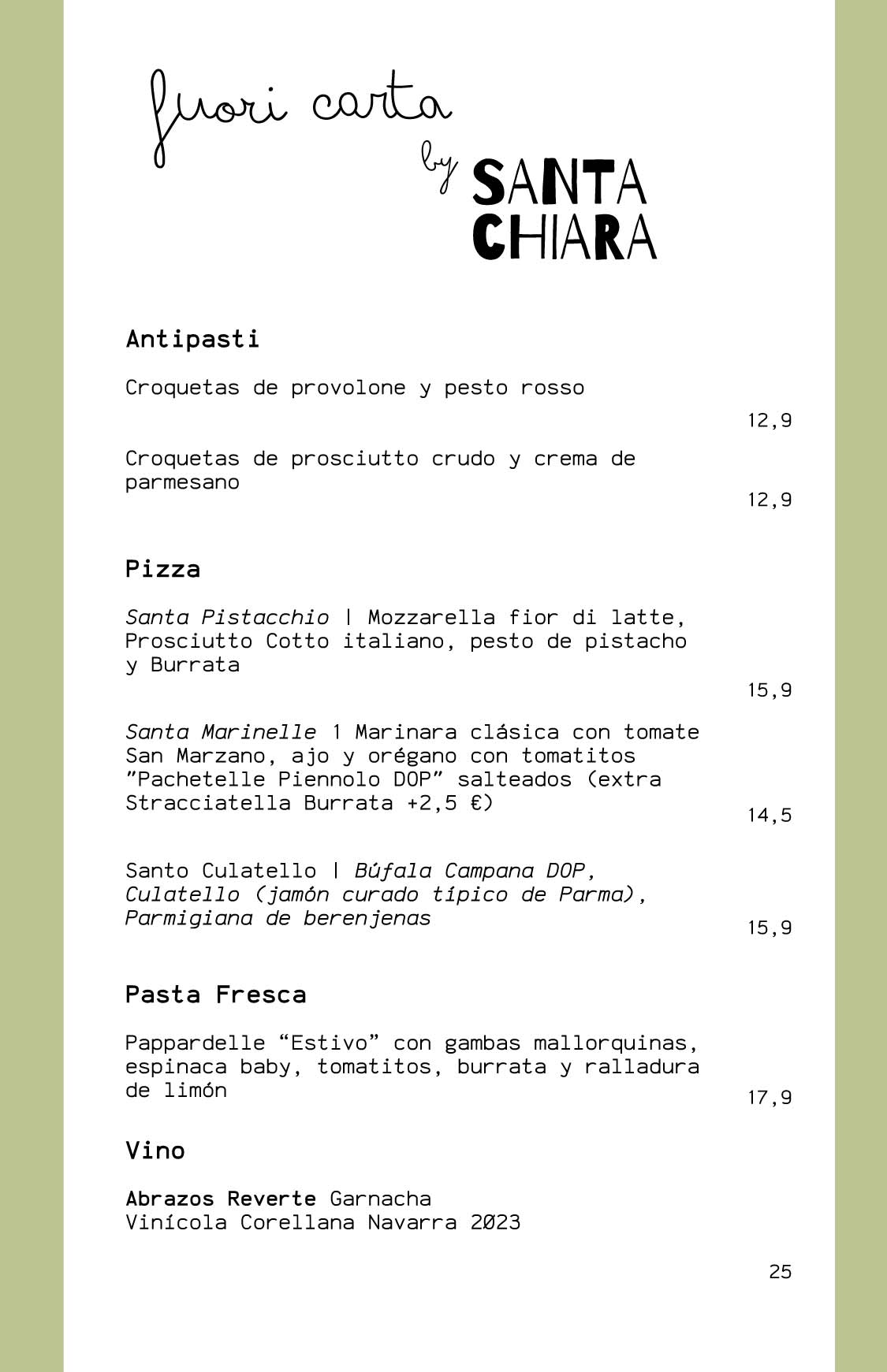 fuori carta

by SANTA CHIARA

Antipasti

Croquetas de provolone y pesto rosso

12,9

Croquetas de prosciutto crudo y crema de parmesano

12,9

Pizza

Santa Pistacchio | Mozzarella fior di latte, Prosciutto Cotto italiano, pesto de pistacho y Burrata

15,9

Santa Marinelle 1 Marinara clásica con tomate San Marzano, ajo y orégano con tomatitos "Pachetelle Piennolo DOP" salteados (extra Stracciatella Burrata +2,5 €)

14,5

Santo Culatello | Búfala Campana DOP, Culatello (jamón curado típico de Parma), Parmigiana de berenjenas

15,9

Pasta Fresca

Pappardelle "Estivo" con gambas mallorquinas, espinaca baby, tomatitos, burrata y ralladura de limón

17,9

Vino

Abrazos Reverte Garnacha
Vinícola Corellana Navarra 2023

25